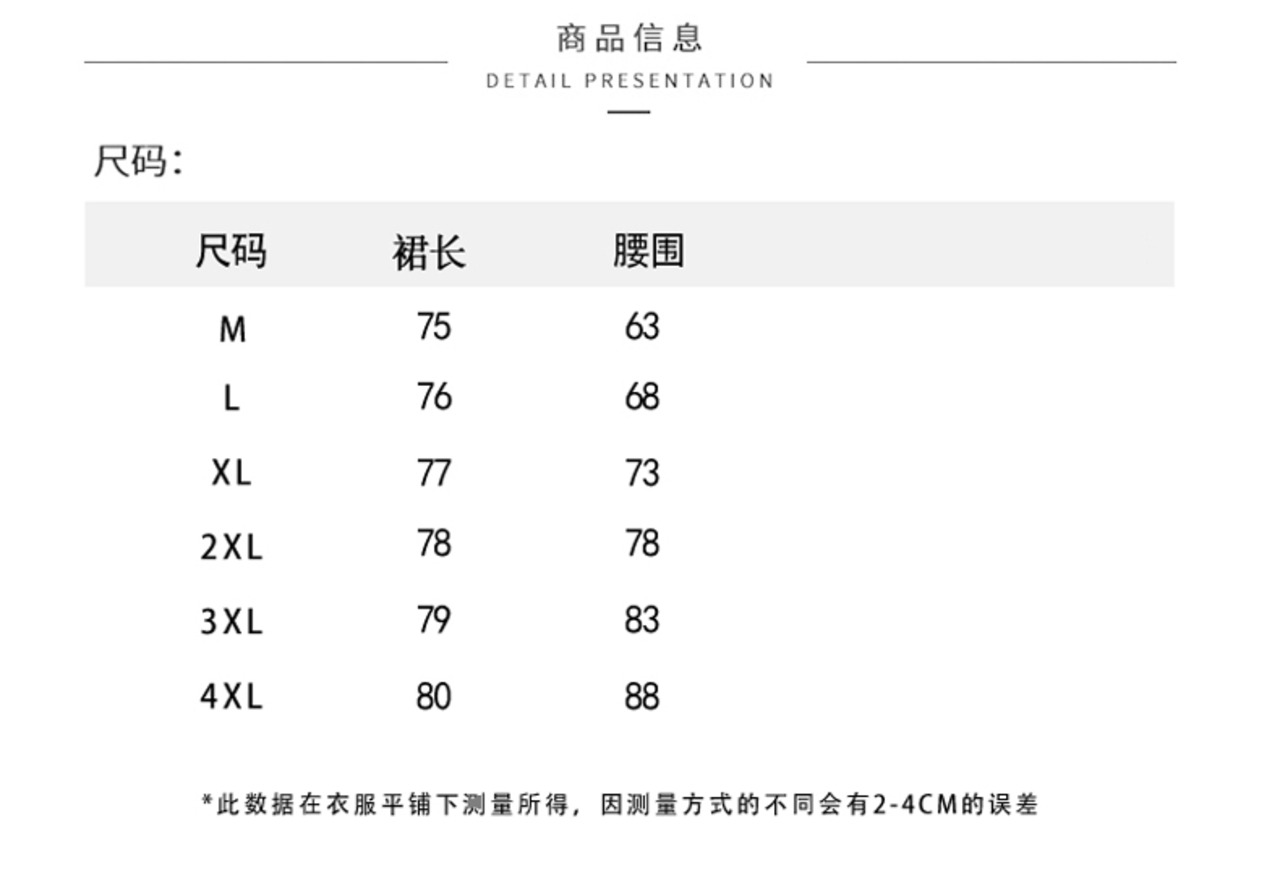 商品信息

DETAIL PRESENTATION

尺码:

| 尺码 | 裙长 | 腰围 |
|---|---|---|
| M | 75 | 63 |
| L | 76 | 68 |
| XL | 77 | 73 |
| 2XL | 78 | 78 |
| 3XL | 79 | 83 |
| 4XL | 80 | 88 |

*此数据在衣服平铺下测量所得，因测量方式的不同会有2-4CM的误差